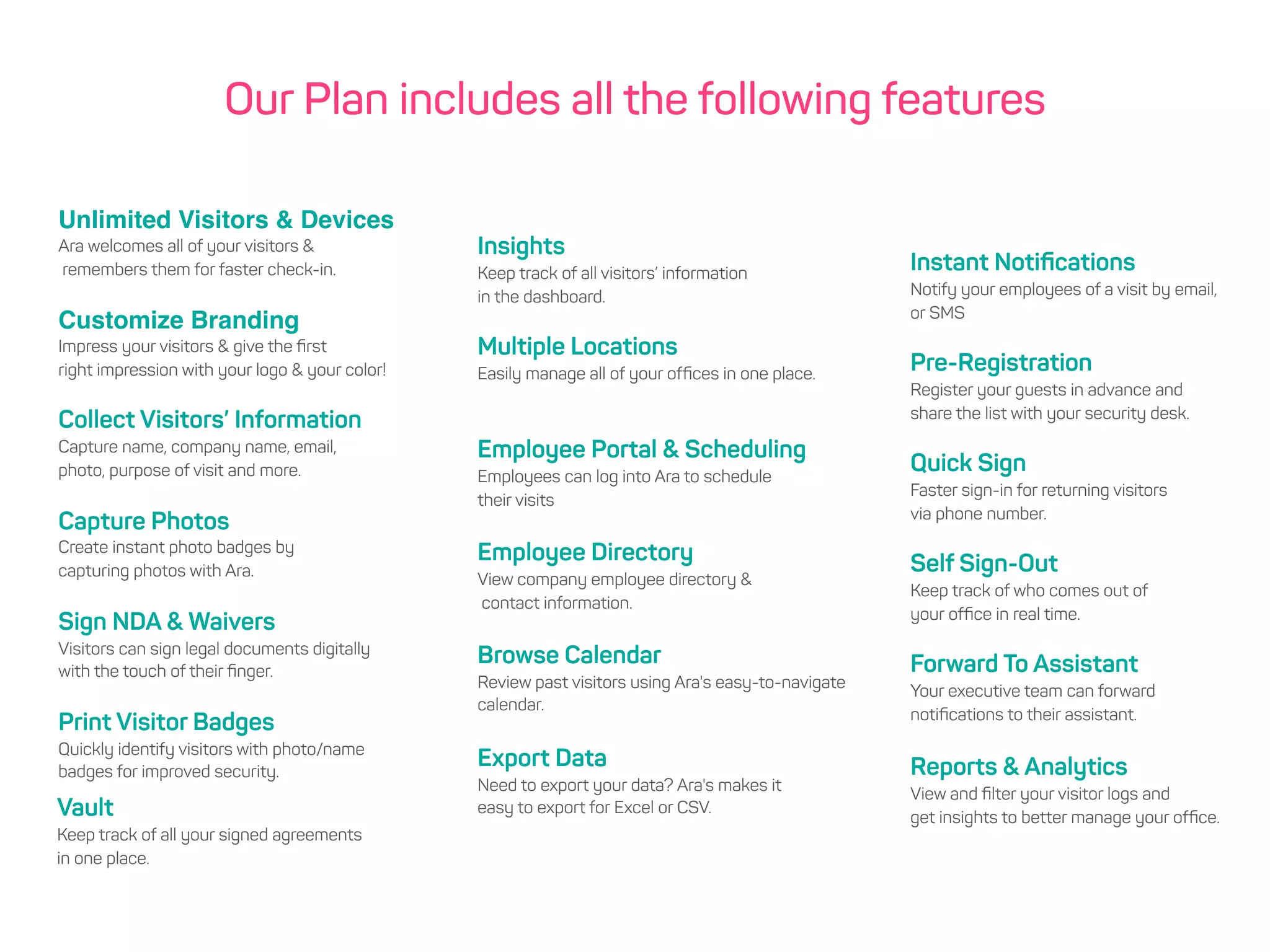 Our Plan includes all the following features

Unlimited Visitors & Devices
Ara welcomes all of your visitors & remembers them for faster check-in.

Customize Branding
Impress your visitors & give the first right impression with your logo & your color!

Collect Visitors' Information
Capture name, company name, email, photo, purpose of visit and more.

Capture Photos
Create instant photo badges by capturing photos with Ara.

Sign NDA & Waivers
Visitors can sign legal documents digitally with the touch of their finger.

Print Visitor Badges
Quickly identify visitors with photo/name badges for improved security.

Vault
Keep track of all your signed agreements in one place.

Insights
Keep track of all visitors' information in the dashboard.

Multiple Locations
Easily manage all of your offices in one place.

Employee Portal & Scheduling
Employees can log into Ara to schedule their visits

Employee Directory
View company employee directory & contact information.

Browse Calendar
Review past visitors using Ara's easy-to-navigate calendar.

Export Data
Need to export your data? Ara's makes it easy to export for Excel or CSV.

Instant Notifications
Notify your employees of a visit by email, or SMS

Pre-Registration
Register your guests in advance and share the list with your security desk.

Quick Sign
Faster sign-in for returning visitors via phone number.

Self Sign-Out
Keep track of who comes out of your office in real time.

Forward To Assistant
Your executive team can forward notifications to their assistant.

Reports & Analytics
View and filter your visitor logs and get insights to better manage your office.